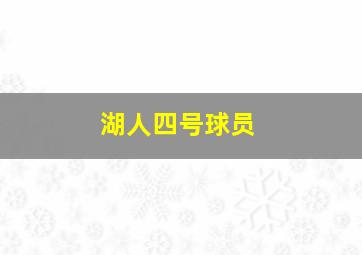 湖人四号球员